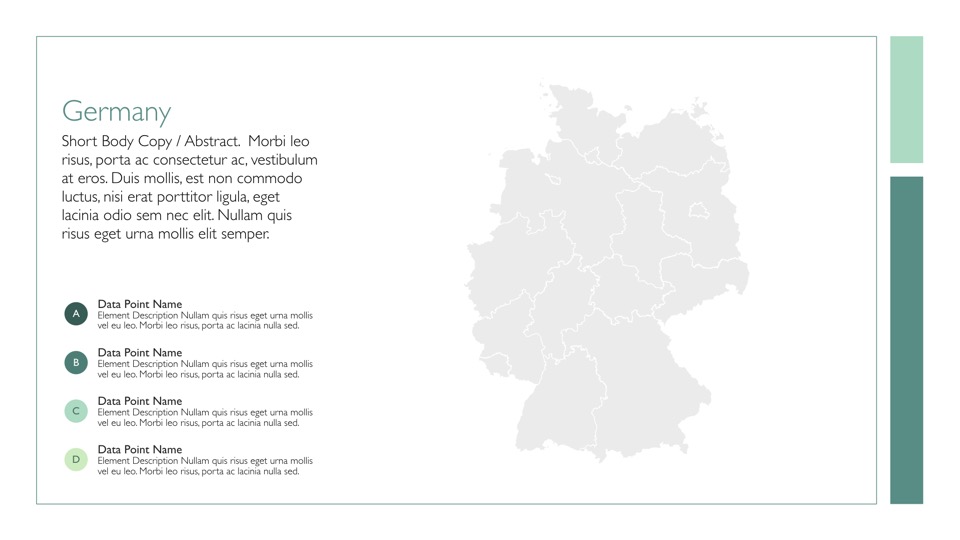 Germany

Short Body Copy / Abstract. Morbi leo risus, porta ac consectetur ac, vestibulum at eros. Duis mollis, est non commodo luctus, nisi erat porttitor ligula, eget lacinia odio sem nec elit. Nullam quis risus eget urna mollis elit semper.

A
Data Point Name
Element Description Nullam quis risus eget urna mollis vel eu leo. Morbi leo risus, porta ac lacinia nulla sed.

B
Data Point Name
Element Description Nullam quis risus eget urna mollis vel eu leo. Morbi leo risus, porta ac lacinia nulla sed.

C
Data Point Name
Element Description Nullam quis risus eget urna mollis vel eu leo. Morbi leo risus, porta ac lacinia nulla sed.

D
Data Point Name
Element Description Nullam quis risus eget urna mollis vel eu leo. Morbi leo risus, porta ac lacinia nulla sed.